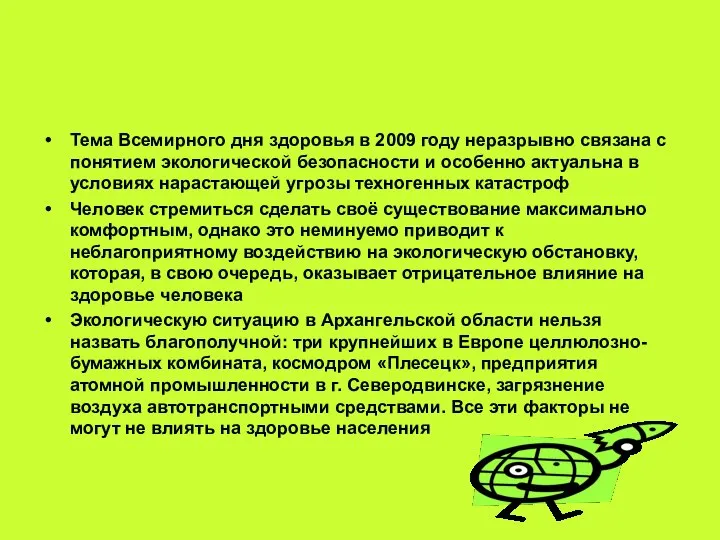 • Тема Всемирного дня здоровья в 2009 году неразрывно связана с понятием экологической безопасности и особенно актуальна в условиях нарастающей угрозы техногенных катастроф

• Человек стремиться сделать своё существование максимально комфортным, однако это неминуемо приводит к неблагоприятному воздействию на экологическую обстановку, которая, в свою очередь, оказывает отрицательное влияние на здоровье человека

• Экологическую ситуацию в Архангельской области нельзя назвать благополучной: три крупнейших в Европе целлюлозно-бумажных комбината, космодром «Плесецк», предприятия атомной промышленности в г. Северодвинске, загрязнение воздуха автотранспортными средствами. Все эти факторы не могут не влиять на здоровье населения